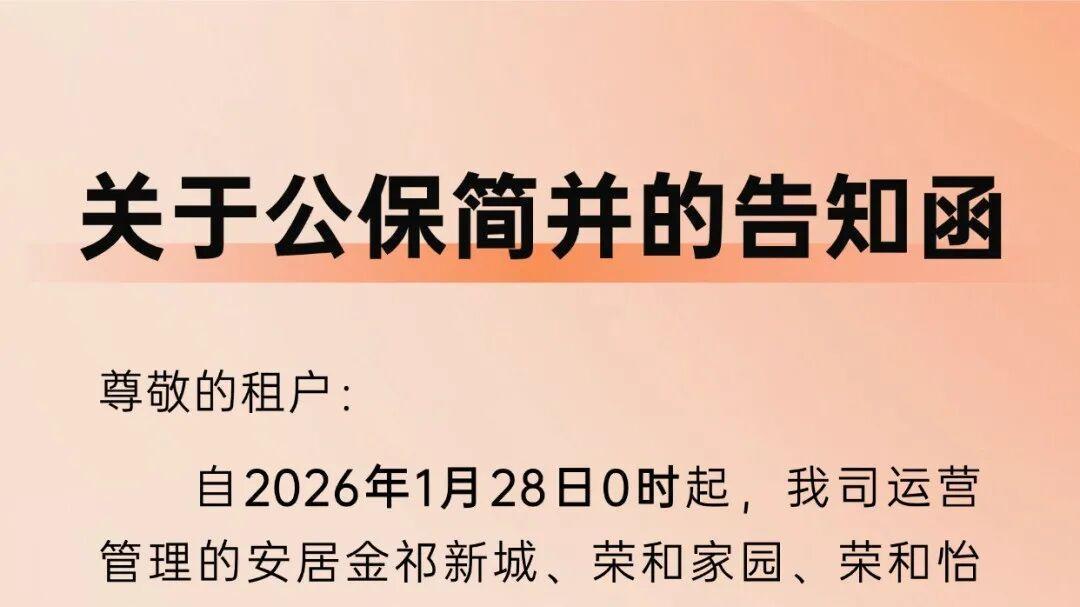 关于公保简并的告知函

尊敬的租户：

自2026年1月28日0时起，我司运营管理的安居金祁新城、荣和家园、荣和怡